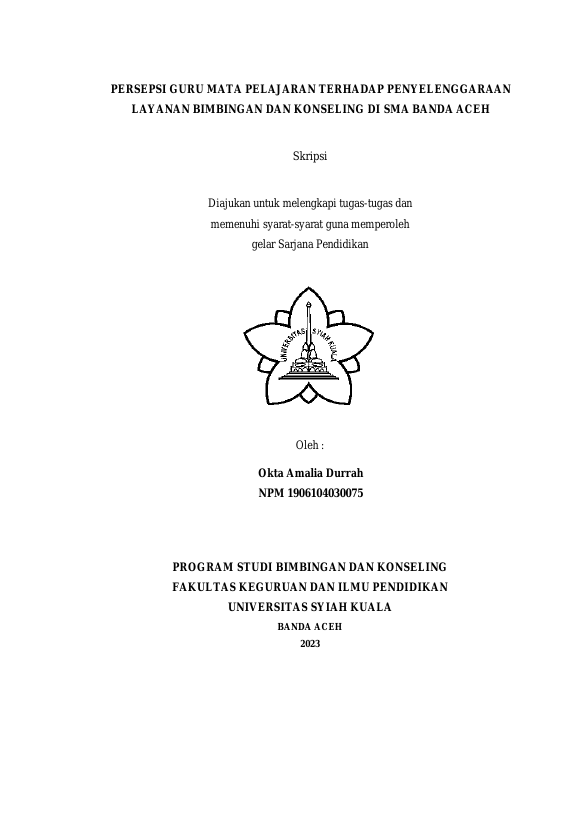 PERSEPSI GURU MATA PELAJARAN TERHADAP PENYELENGGARAAN LAYANAN BIMBINGAN DAN KONSELING DI SMA BANDA ACEH

Skripsi

Diajukan untuk melengkapi tugas-tugas dan memenuhi syarat-syarat guna memperoleh gelar Sarjana Pendidikan

UNIVERSITAS SYIAH KUALA

Oleh :

Okta Amalia Durrah
NPM 1906104030075

PROGRAM STUDI BIMBINGAN DAN KONSELING
FAKULTAS KEGURUAN DAN ILMU PENDIDIKAN
UNIVERSITAS SYIAH KUALA
BANDA ACEH
2023